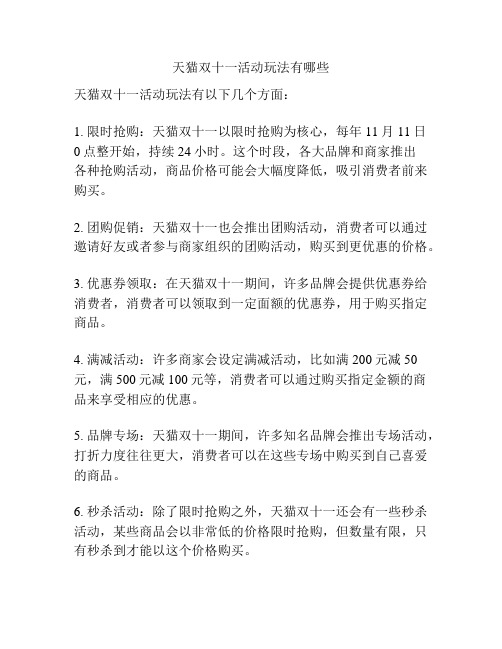 天猫双十一活动玩法有哪些

天猫双十一活动玩法有以下几个方面：

1. 限时抢购：天猫双十一以限时抢购为核心，每年 11 月 11 日 0 点整开始，持续 24 小时。这个时段，各大品牌和商家推出各种抢购活动，商品价格可能会大幅度降低，吸引消费者前来购买。

2. 团购促销：天猫双十一也会推出团购活动，消费者可以通过邀请好友或者参与商家组织的团购活动，购买到更优惠的价格。

3. 优惠券领取：在天猫双十一期间，许多品牌会提供优惠券给消费者，消费者可以领取到一定面额的优惠券，用于购买指定商品。

4. 满减活动：许多商家会设定满减活动，比如满 200 元减 50 元，满 500 元减 100 元等，消费者可以通过购买指定金额的商品来享受相应的优惠。

5. 品牌专场：天猫双十一期间，许多知名品牌会推出专场活动，打折力度往往更大，消费者可以在这些专场中购买到自己喜爱的商品。

6. 秒杀活动：除了限时抢购之外，天猫双十一还会有一些秒杀活动，某些商品会以非常低的价格限时抢购，但数量有限，只有秒杀到才能以这个价格购买。